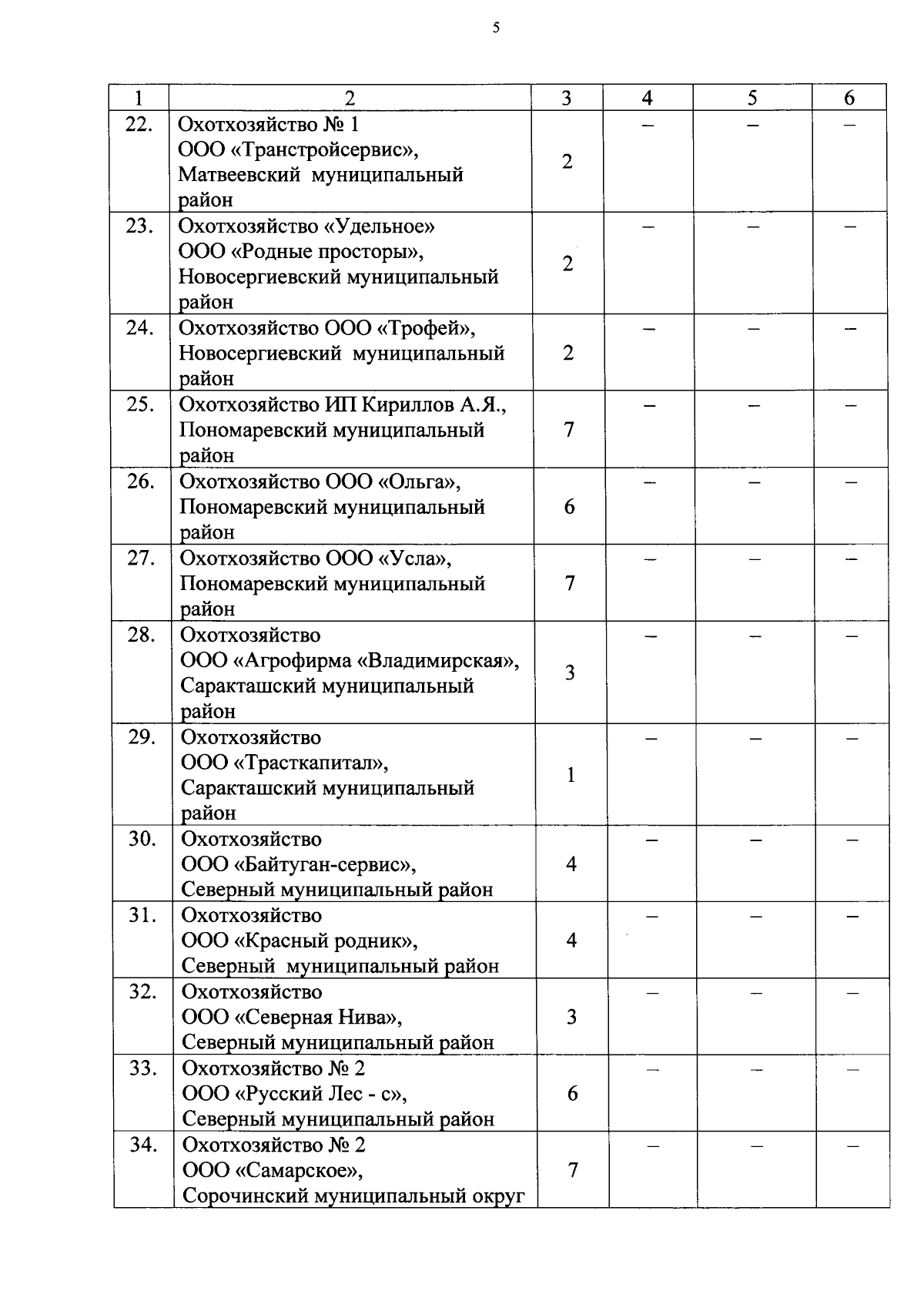 5

| 1 | 2 | 3 | 4 | 5 | 6 |
|---|---|---|---|---|---|
| 22. | Охотхозяйство № 1 ООО «Транстройсервис», Матвеевский муниципальный район | 2 | – | – | – |
| 23. | Охотхозяйство «Удельное» ООО «Родные просторы», Новосергиевский муниципальный район | 2 | – | – | – |
| 24. | Охотхозяйство ООО «Трофей», Новосергиевский муниципальный район | 2 | – | – | – |
| 25. | Охотхозяйство ИП Кириллов А.Я., Пономаревский муниципальный район | 7 | – | – | – |
| 26. | Охотхозяйство ООО «Ольга», Пономаревский муниципальный район | 6 | – | – | – |
| 27. | Охотхозяйство ООО «Усла», Пономаревский муниципальный район | 7 | – | – | – |
| 28. | Охотхозяйство ООО «Агрофирма «Владимирская», Саракташский муниципальный район | 3 | – | – | – |
| 29. | Охотхозяйство ООО «Трасткапитал», Саракташский муниципальный район | 1 | – | – | – |
| 30. | Охотхозяйство ООО «Байтуган-сервис», Северный муниципальный район | 4 | – | – | – |
| 31. | Охотхозяйство ООО «Красный родник», Северный муниципальный район | 4 | – | – | – |
| 32. | Охотхозяйство ООО «Северная Нива», Северный муниципальный район | 3 | – | – | – |
| 33. | Охотхозяйство № 2 ООО «Русский Лес - с», Северный муниципальный район | 6 | – | – | – |
| 34. | Охотхозяйство № 2 ООО «Самарское», Сорочинский муниципальный округ | 7 | – | – | – |